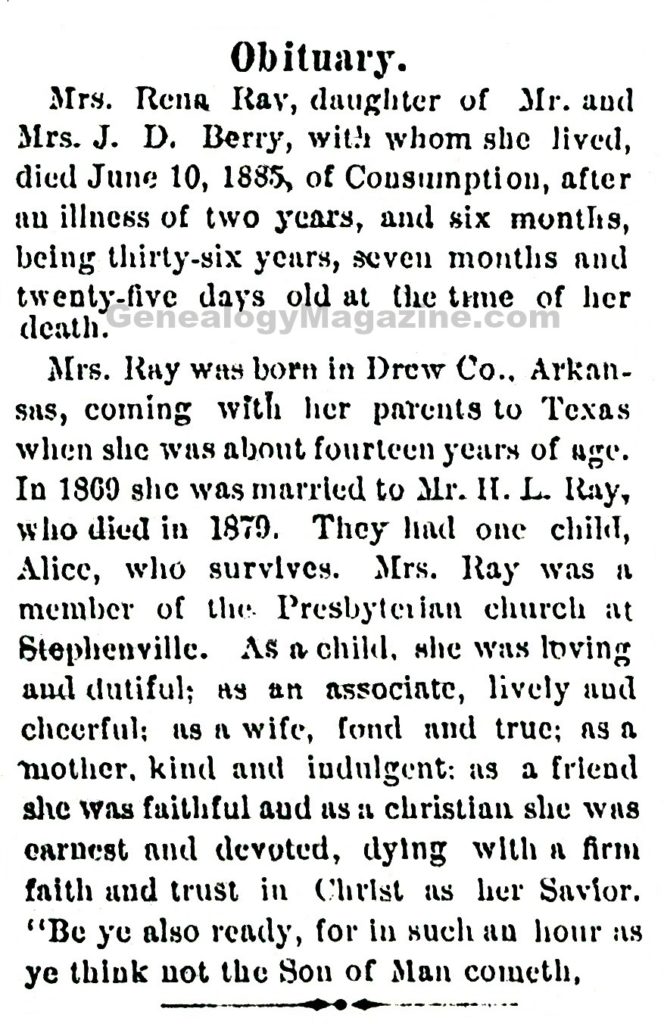 Obituary.

Mrs. Rena Ray, daughter of Mr. and Mrs. J. D. Berry, with whom she lived, died June 10, 1885, of Consumption, after an illness of two years, and six months, being thirty-six years, seven months and twenty-five days old at the time of her death.

GenealogyMagazine.com

Mrs. Ray was born in Drew Co., Arkansas, coming with her parents to Texas when she was about fourteen years of age. In 1869 she was married to Mr. H. L. Ray, who died in 1879. They had one child, Alice, who survives. Mrs. Ray was a member of the Presbyterian church at Stephenville. As a child, she was loving and dutiful; as an associate, lively and cheerful; as a wife, fond and true; as a mother, kind and indulgent; as a friend she was faithful and as a christian she was earnest and devoted, dying with a firm faith and trust in Christ as her Savior. "Be ye also ready, for in such an hour as ye think not the Son of Man cometh,